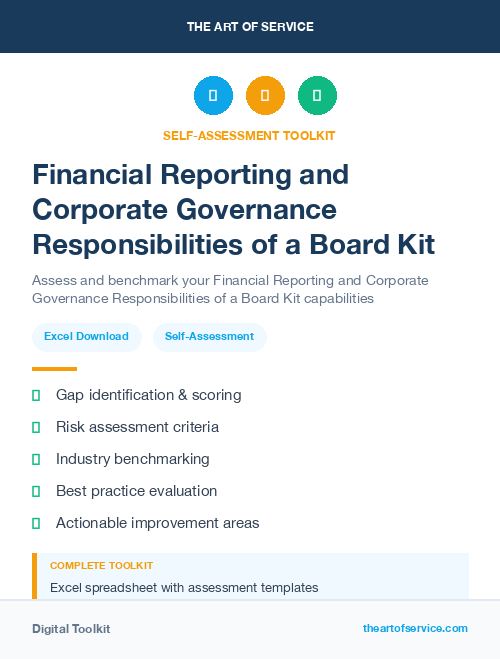 THE ART OF SERVICE

SELF-ASSESSMENT TOOLKIT

Financial Reporting and Corporate Governance Responsibilities of a Board Kit

Assess and benchmark your Financial Reporting and Corporate Governance Responsibilities of a Board Kit capabilities

Excel Download

Self-Assessment

Gap identification & scoring

Risk assessment criteria

Industry benchmarking

Best practice evaluation

Actionable improvement areas

COMPLETE TOOLKIT

Excel spreadsheet with assessment templates

Digital Toolkit

theartofservice.com